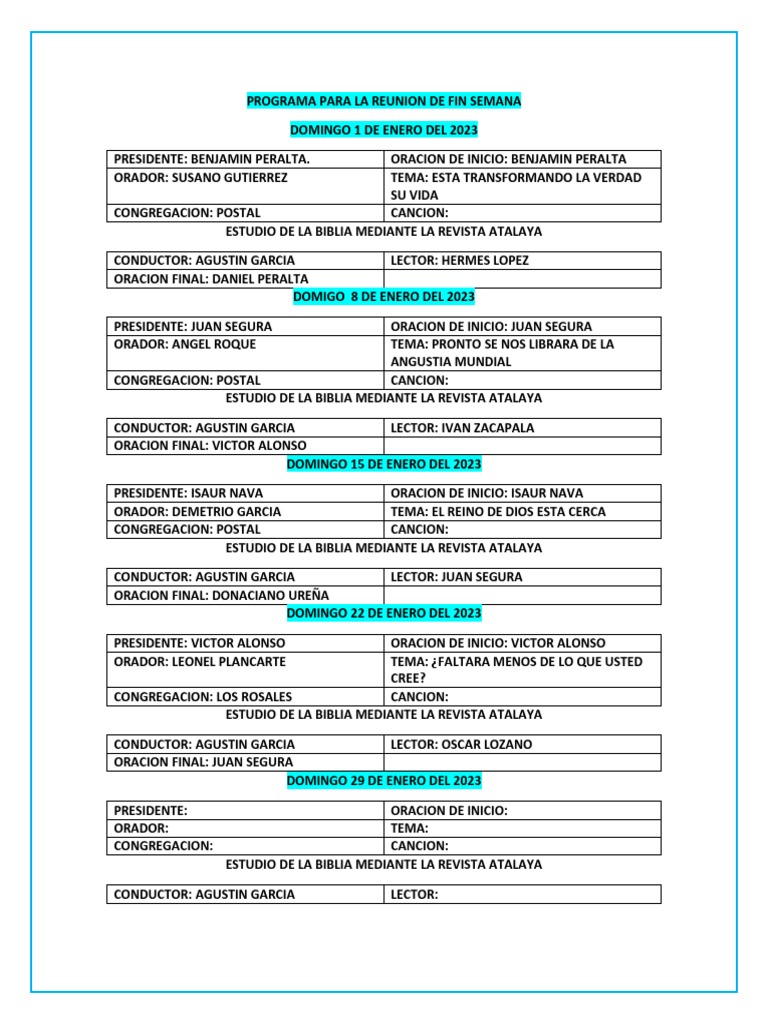 PROGRAMA PARA LA REUNION DE FIN SEMANA

DOMINGO 1 DE ENERO DEL 2023

| PRESIDENTE: BENJAMIN PERALTA. | ORACION DE INICIO: BENJAMIN PERALTA |
|---|---|
| ORADOR: SUSANO GUTIERREZ | TEMA: ESTA TRANSFORMANDO LA VERDAD SU VIDA |
| CONGREGACION: POSTAL | CANCION: |

ESTUDIO DE LA BIBLIA MEDIANTE LA REVISTA ATALAYA

| CONDUCTOR: AGUSTIN GARCIA | LECTOR: HERMES LOPEZ |
|---|---|
| ORACION FINAL: DANIEL PERALTA | |

DOMIGO 8 DE ENERO DEL 2023

| PRESIDENTE: JUAN SEGURA | ORACION DE INICIO: JUAN SEGURA |
|---|---|
| ORADOR: ANGEL ROQUE | TEMA: PRONTO SE NOS LIBRARA DE LA ANGUSTIA MUNDIAL |
| CONGREGACION: POSTAL | CANCION: |

ESTUDIO DE LA BIBLIA MEDIANTE LA REVISTA ATALAYA

| CONDUCTOR: AGUSTIN GARCIA | LECTOR: IVAN ZACAPALA |
|---|---|
| ORACION FINAL: VICTOR ALONSO | |

DOMINGO 15 DE ENERO DEL 2023

| PRESIDENTE: ISAUR NAVA | ORACION DE INICIO: ISAUR NAVA |
|---|---|
| ORADOR: DEMETRIO GARCIA | TEMA: EL REINO DE DIOS ESTA CERCA |
| CONGREGACION: POSTAL | CANCION: |

ESTUDIO DE LA BIBLIA MEDIANTE LA REVISTA ATALAYA

| CONDUCTOR: AGUSTIN GARCIA | LECTOR: JUAN SEGURA |
|---|---|
| ORACION FINAL: DONACIANO UREÑA | |

DOMINGO 22 DE ENERO DEL 2023

| PRESIDENTE: VICTOR ALONSO | ORACION DE INICIO: VICTOR ALONSO |
|---|---|
| ORADOR: LEONEL PLANCARTE | TEMA: ¿FALTARA MENOS DE LO QUE USTED CREE? |
| CONGREGACION: LOS ROSALES | CANCION: |

ESTUDIO DE LA BIBLIA MEDIANTE LA REVISTA ATALAYA

| CONDUCTOR: AGUSTIN GARCIA | LECTOR: OSCAR LOZANO |
|---|---|
| ORACION FINAL: JUAN SEGURA | |

DOMINGO 29 DE ENERO DEL 2023

| PRESIDENTE: | ORACION DE INICIO: |
|---|---|
| ORADOR: | TEMA: |
| CONGREGACION: | CANCION: |

ESTUDIO DE LA BIBLIA MEDIANTE LA REVISTA ATALAYA

| CONDUCTOR: AGUSTIN GARCIA | LECTOR: |
|---|---|